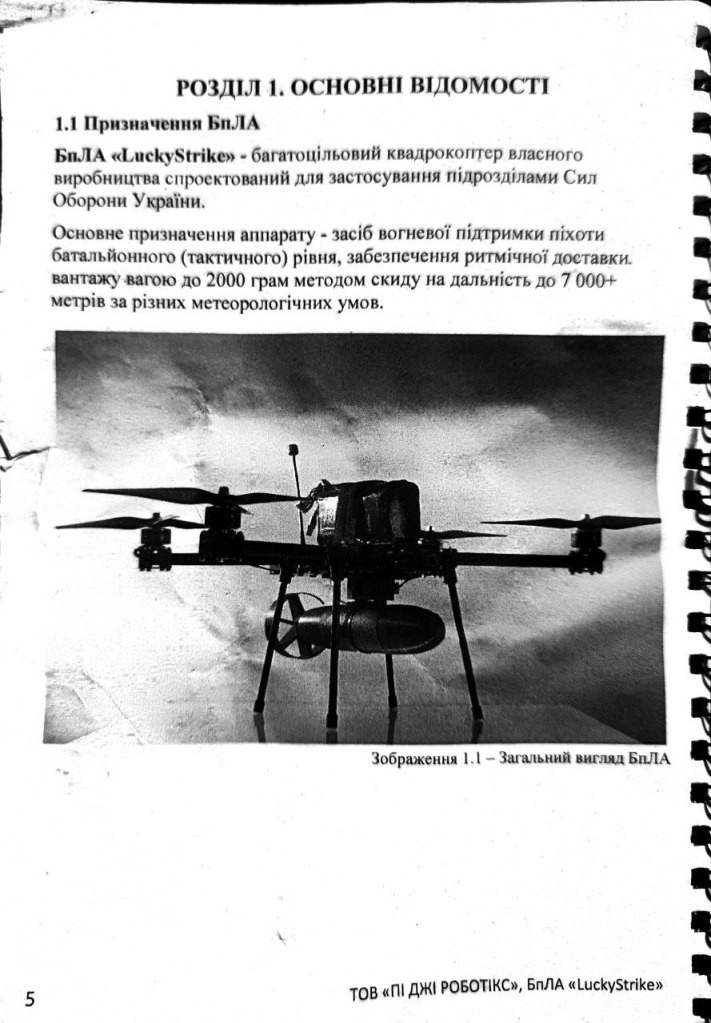 РОЗДІЛ 1. ОСНОВНІ ВІДОМОСТІ

1.1 Призначення БпЛА

БпЛА «LuckyStrike» - багатоцільовий квадрокоптер власного виробництва спроектований для застосування підрозділами Сил Оборони України.

Основне призначення аппарату - засіб вогневої підтримки піхоти батальйонного (тактичного) рівня, забезпечення ритмічної доставки. вантажу вагою до 2000 грам методом скиду на дальність до 7 000+ метрів за різних метеорологічних умов.

Зображення 1.1 – Загальний вигляд БпЛА

5

ТОВ «ПІ ДЖІ РОБОТІКС», БпЛА «LuckyStrike»